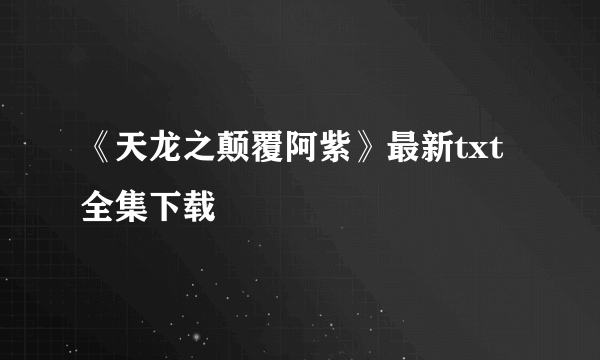 《天龙之颠覆阿紫》最新txt全集下载